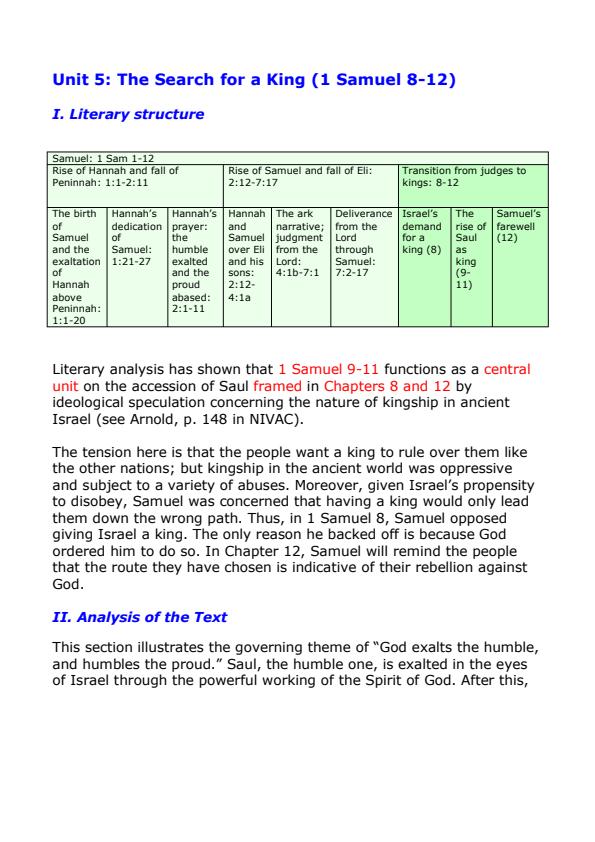 Unit 5: The Search for a King (1 Samuel 8-12)

I. Literary structure

| Samuel: 1 Sam 1-12 | | | | | | | | |
|---|---|---|---|---|---|---|---|---|
| Rise of Hannah and fall of Peninnah: 1:1-2:11 | | | Rise of Samuel and fall of Eli: 2:12-7:17 | | | Transition from judges to kings: 8-12 | | |
| The birth of Samuel and the exaltation of Hannah above Peninnah: 1:1-20 | Hannah's dedication of Samuel: 1:21-27 | Hannah's prayer: the humble exalted and the proud abased: 2:1-11 | Hannah and Samuel over Eli and his sons: 2:12-4:1a | The ark narrative; judgment from the Lord: 4:1b-7:1 | Deliverance from the Lord through Samuel: 7:2-17 | Israel's demand for a king (8) | The rise of Saul as king (9-11) | Samuel's farewell (12) |

Literary analysis has shown that 1 Samuel 9-11 functions as a central unit on the accession of Saul framed in Chapters 8 and 12 by ideological speculation concerning the nature of kingship in ancient Israel (see Arnold, p. 148 in NIVAC).

The tension here is that the people want a king to rule over them like the other nations; but kingship in the ancient world was oppressive and subject to a variety of abuses. Moreover, given Israel's propensity to disobey, Samuel was concerned that having a king would only lead them down the wrong path. Thus, in 1 Samuel 8, Samuel opposed giving Israel a king. The only reason he backed off is because God ordered him to do so. In Chapter 12, Samuel will remind the people that the route they have chosen is indicative of their rebellion against God.

II. Analysis of the Text

This section illustrates the governing theme of "God exalts the humble, and humbles the proud." Saul, the humble one, is exalted in the eyes of Israel through the powerful working of the Spirit of God. After this,